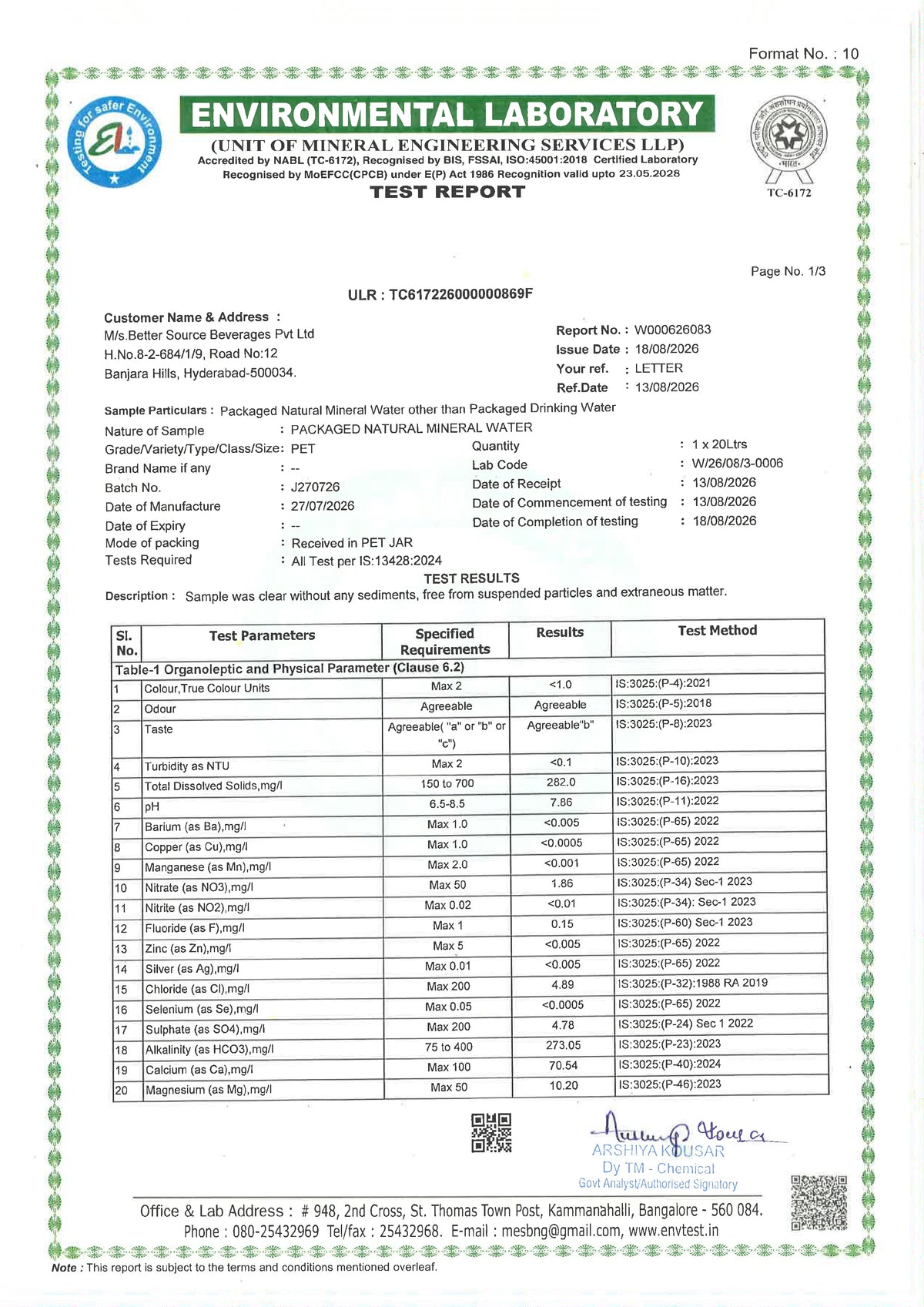 Format No. : 10

Testing for safer Environment

ENVIRONMENTAL LABORATORY

(UNIT OF MINERAL ENGINEERING SERVICES LLP)
Accredited by NABL (TC-6172), Recognised by BIS, FSSAI, ISO:45001:2018 Certified Laboratory
Recognised by MoEFCC(CPCB) under E(P) Act 1986 Recognition valid upto 23.05.2028

TEST REPORT

TC-6172

Page No. 1/3

ULR : TC617226000000869F

Customer Name & Address :
M/s.Better Source Beverages Pvt Ltd
H.No.8-2-684/1/9, Road No:12
Banjara Hills, Hyderabad-500034.

Report No. : W000626083
Issue Date : 18/08/2026
Your ref. : LETTER
Ref.Date : 13/08/2026

Sample Particulars : Packaged Natural Mineral Water other than Packaged Drinking Water
Nature of Sample : PACKAGED NATURAL MINERAL WATER
Grade/Variety/Type/Class/Size: PET
Brand Name if any : --
Batch No. : J270726
Date of Manufacture : 27/07/2026
Date of Expiry : --
Mode of packing : Received in PET JAR
Tests Required : All Test per IS:13428:2024

Quantity : 1 x 20Ltrs
Lab Code : W/26/08/3-0006
Date of Receipt : 13/08/2026
Date of Commencement of testing : 13/08/2026
Date of Completion of testing : 18/08/2026

TEST RESULTS

Description : Sample was clear without any sediments, free from suspended particles and extraneous matter.

| Sl. No. | Test Parameters | Specified Requirements | Results | Test Method |
|---|---|---|---|---|
| Table-1 Organoleptic and Physical Parameter (Clause 6.2) | | | | |
| 1 | Colour,True Colour Units | Max 2 | <1.0 | IS:3025:(P-4):2021 |
| 2 | Odour | Agreeable | Agreeable | IS:3025:(P-5):2018 |
| 3 | Taste | Agreeable( "a" or "b" or "c") | Agreeable"b" | IS:3025:(P-8):2023 |
| 4 | Turbidity as NTU | Max 2 | <0.1 | IS:3025:(P-10):2023 |
| 5 | Total Dissolved Solids,mg/l | 150 to 700 | 282.0 | IS:3025:(P-16):2023 |
| 6 | pH | 6.5-8.5 | 7.86 | IS:3025:(P-11):2022 |
| 7 | Barium (as Ba),mg/l | Max 1.0 | <0.005 | IS:3025:(P-65) 2022 |
| 8 | Copper (as Cu),mg/l | Max 1.0 | <0.0005 | IS:3025:(P-65) 2022 |
| 9 | Manganese (as Mn),mg/l | Max 2.0 | <0.001 | IS:3025:(P-65) 2022 |
| 10 | Nitrate (as NO3),mg/l | Max 50 | 1.86 | IS:3025:(P-34) Sec-1 2023 |
| 11 | Nitrite (as NO2),mg/l | Max 0.02 | <0.01 | IS:3025:(P-34): Sec-1 2023 |
| 12 | Fluoride (as F),mg/l | Max 1 | 0.15 | IS:3025:(P-60) Sec-1 2023 |
| 13 | Zinc (as Zn),mg/l | Max 5 | <0.005 | IS:3025:(P-65) 2022 |
| 14 | Silver (as Ag),mg/l | Max 0.01 | <0.005 | IS:3025:(P-65) 2022 |
| 15 | Chloride (as Cl),mg/l | Max 200 | 4.89 | IS:3025:(P-32):1988 RA 2019 |
| 16 | Selenium (as Se),mg/l | Max 0.05 | <0.0005 | IS:3025:(P-65) 2022 |
| 17 | Sulphate (as SO4),mg/l | Max 200 | 4.78 | IS:3025:(P-24) Sec 1 2022 |
| 18 | Alkalinity (as HCO3),mg/l | 75 to 400 | 273.05 | IS:3025:(P-23):2023 |
| 19 | Calcium (as Ca),mg/l | Max 100 | 70.54 | IS:3025:(P-40):2024 |
| 20 | Magnesium (as Mg),mg/l | Max 50 | 10.20 | IS:3025:(P-46):2023 |

ARSHIYA KOUSAR
Dy TM - Chemical
Govt Analyst/Authorised Signatory

Office & Lab Address : # 948, 2nd Cross, St. Thomas Town Post, Kammanahalli, Bangalore - 560 084.
Phone : 080-25432969 Tel/fax : 25432968. E-mail : mesbng@gmail.com, www.envtest.in

Note : This report is subject to the terms and conditions mentioned overleaf.